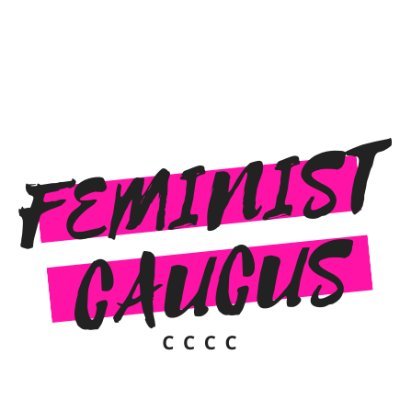 FEMINIST
CAUCUS
CCCC